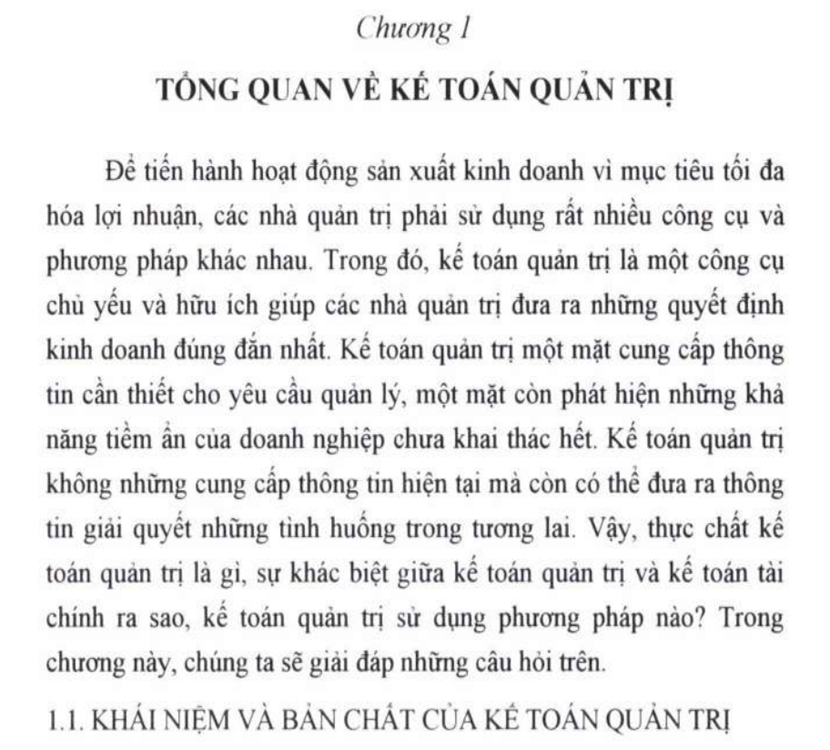 Chương 1

TỔNG QUAN VỀ KẾ TOÁN QUẢN TRỊ

Để tiến hành hoạt động sản xuất kinh doanh vì mục tiêu tối đa hóa lợi nhuận, các nhà quản trị phải sử dụng rất nhiều công cụ và phương pháp khác nhau. Trong đó, kế toán quản trị là một công cụ chủ yếu và hữu ích giúp các nhà quản trị đưa ra những quyết định kinh doanh đúng đắn nhất. Kế toán quản trị một mặt cung cấp thông tin cần thiết cho yêu cầu quản lý, một mặt còn phát hiện những khả năng tiềm ẩn của doanh nghiệp chưa khai thác hết. Kế toán quản trị không những cung cấp thông tin hiện tại mà còn có thể đưa ra thông tin giải quyết những tình huống trong tương lai. Vậy, thực chất kế toán quản trị là gì, sự khác biệt giữa kế toán quản trị và kế toán tài chính ra sao, kế toán quản trị sử dụng phương pháp nào? Trong chương này, chúng ta sẽ giải đáp những câu hỏi trên.

1.1. KHÁI NIỆM VÀ BẢN CHẤT CỦA KẾ TOÁN QUẢN TRỊ